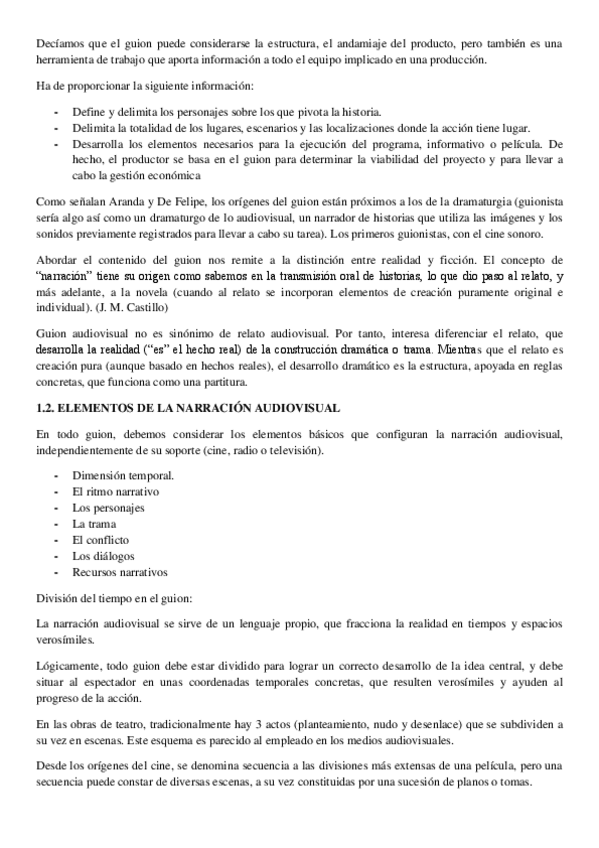 Decíamos que el guion puede considerarse la estructura, el andamiaje del producto, pero también es una herramienta de trabajo que aporta información a todo el equipo implicado en una producción.

Ha de proporcionar la siguiente información:

- Define y delimita los personajes sobre los que pivota la historia.
- Delimita la totalidad de los lugares, escenarios y las localizaciones donde la acción tiene lugar.
- Desarrolla los elementos necesarios para la ejecución del programa, informativo o película. De hecho, el productor se basa en el guion para determinar la viabilidad del proyecto y para llevar a cabo la gestión económica

Como señalan Aranda y De Felipe, los orígenes del guion están próximos a los de la dramaturgia (guionista sería algo así como un dramaturgo de lo audiovisual, un narrador de historias que utiliza las imágenes y los sonidos previamente registrados para llevar a cabo su tarea). Los primeros guionistas, con el cine sonoro.

Abordar el contenido del guion nos remite a la distinción entre realidad y ficción. El concepto de "narración" tiene su origen como sabemos en la transmisión oral de historias, lo que dio paso al relato, y más adelante, a la novela (cuando al relato se incorporan elementos de creación puramente original e individual). (J. M. Castillo)

Guion audiovisual no es sinónimo de relato audiovisual. Por tanto, interesa diferenciar el relato, que desarrolla la realidad ("es" el hecho real) de la construcción dramática o trama. Mientras que el relato es creación pura (aunque basado en hechos reales), el desarrollo dramático es la estructura, apoyada en reglas concretas, que funciona como una partitura.

1.2. ELEMENTOS DE LA NARRACIÓN AUDIOVISUAL

En todo guion, debemos considerar los elementos básicos que configuran la narración audiovisual, independientemente de su soporte (cine, radio o televisión).

- Dimensión temporal.
- El ritmo narrativo
- Los personajes
- La trama
- El conflicto
- Los diálogos
- Recursos narrativos

División del tiempo en el guion:

La narración audiovisual se sirve de un lenguaje propio, que fracciona la realidad en tiempos y espacios verosímiles.

Lógicamente, todo guion debe estar dividido para lograr un correcto desarrollo de la idea central, y debe situar al espectador en unas coordenadas temporales concretas, que resulten verosímiles y ayuden al progreso de la acción.

En las obras de teatro, tradicionalmente hay 3 actos (planteamiento, nudo y desenlace) que se subdividen a su vez en escenas. Este esquema es parecido al empleado en los medios audiovisuales.

Desde los orígenes del cine, se denomina secuencia a las divisiones más extensas de una película, pero una secuencia puede constar de diversas escenas, a su vez constituidas por una sucesión de planos o tomas.